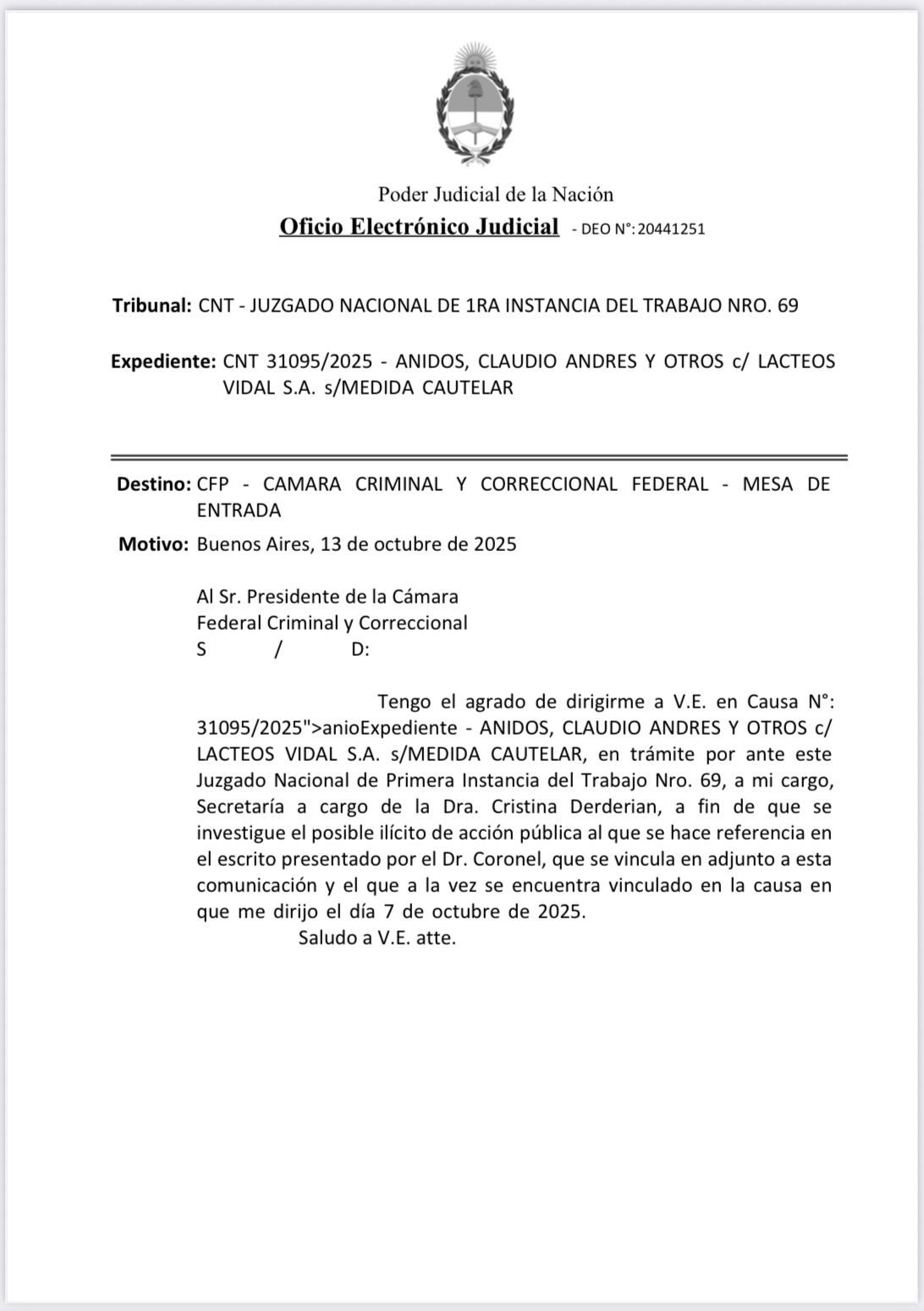 Poder Judicial de la Nación
Oficio Electrónico Judicial - DEO N°: 20441251

Tribunal: CNT - JUZGADO NACIONAL DE 1RA INSTANCIA DEL TRABAJO NRO. 69

Expediente: CNT 31095/2025 - ANIDOS, CLAUDIO ANDRES Y OTROS c/ LACTEOS VIDAL S.A. s/MEDIDA CAUTELAR

Destino: CFP - CAMARA CRIMINAL Y CORRECCIONAL FEDERAL - MESA DE ENTRADA

Motivo: Buenos Aires, 13 de octubre de 2025

Al Sr. Presidente de la Cámara
Federal Criminal y Correccional
S / D:

Tengo el agrado de dirigirme a V.E. en Causa N°: 31095/2025">anioExpediente - ANIDOS, CLAUDIO ANDRES Y OTROS c/ LACTEOS VIDAL S.A. s/MEDIDA CAUTELAR, en trámite por ante este Juzgado Nacional de Primera Instancia del Trabajo Nro. 69, a mi cargo, Secretaría a cargo de la Dra. Cristina Derderian, a fin de que se investigue el posible ilícito de acción pública al que se hace referencia en el escrito presentado por el Dr. Coronel, que se vincula en adjunto a esta comunicación y el que a la vez se encuentra vinculado en la causa en que me dirijo el día 7 de octubre de 2025.
Saludo a V.E. atte.